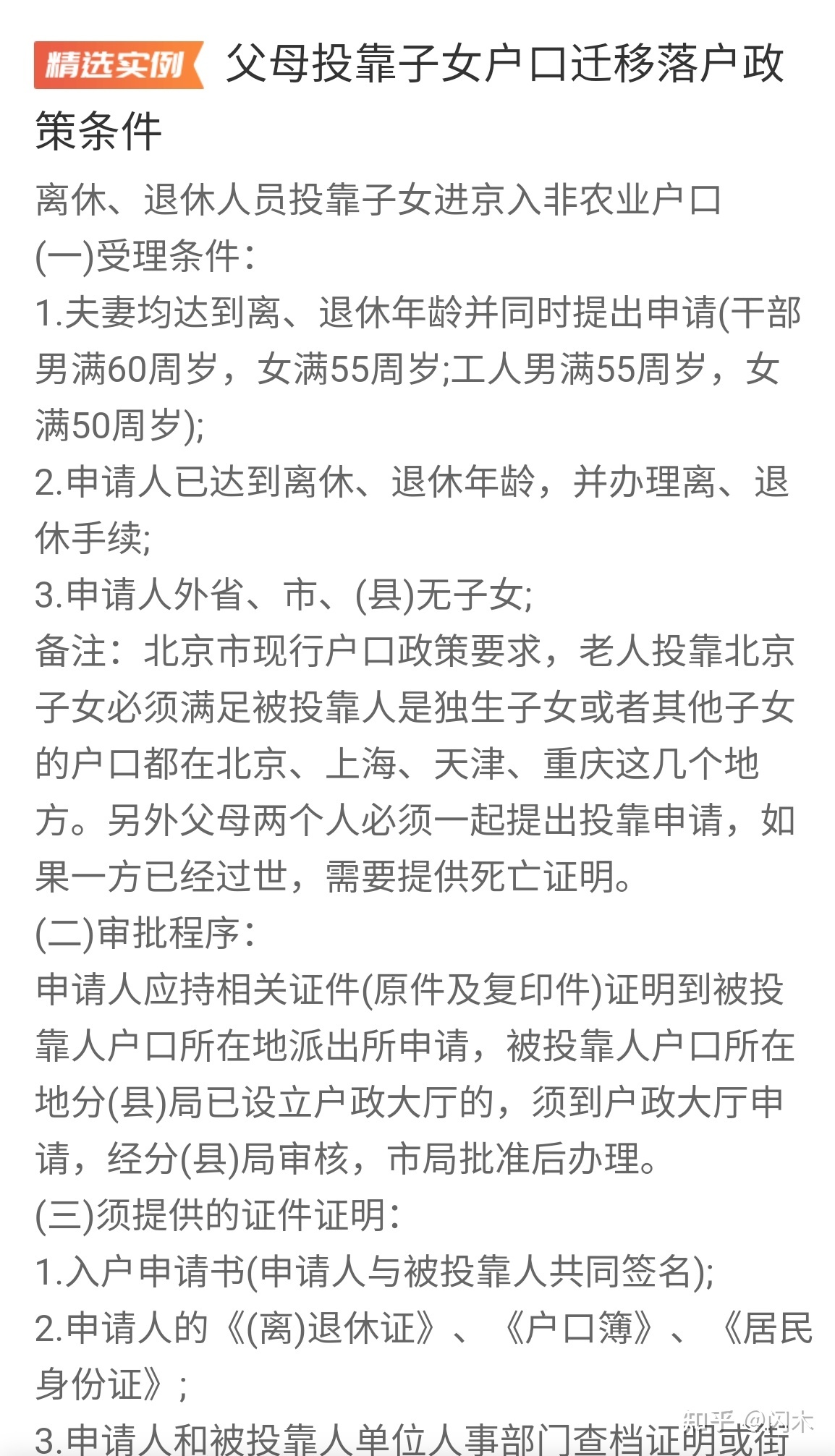 精选实例 父母投靠子女户口迁移落户政策条件

离休、退休人员投靠子女进京入非农业户口

(一)受理条件:

1.夫妻均达到离、退休年龄并同时提出申请(干部男满60周岁，女满55周岁;工人男满55周岁，女满50周岁);

2.申请人已达到离休、退休年龄，并办理离、退休手续;

3.申请人外省、市、(县)无子女;

备注：北京市现行户口政策要求，老人投靠北京子女必须满足被投靠人是独生子女或者其他子女的户口都在北京、上海、天津、重庆这几个地方。另外父母两个人必须一起提出投靠申请，如果一方已经过世，需要提供死亡证明。

(二)审批程序:

申请人应持相关证件(原件及复印件)证明到被投靠人户口所在地派出所申请，被投靠人户口所在地分(县)局已设立户政大厅的，须到户政大厅申请，经分(县)局审核，市局批准后办理。

(三)须提供的证件证明:

1.入户申请书(申请人与被投靠人共同签名);

2.申请人的《(离)退休证》、《户口簿》、《居民身份证》;

3.申请人和被投靠人单位人事部门查档证明或街

知乎 @闪木